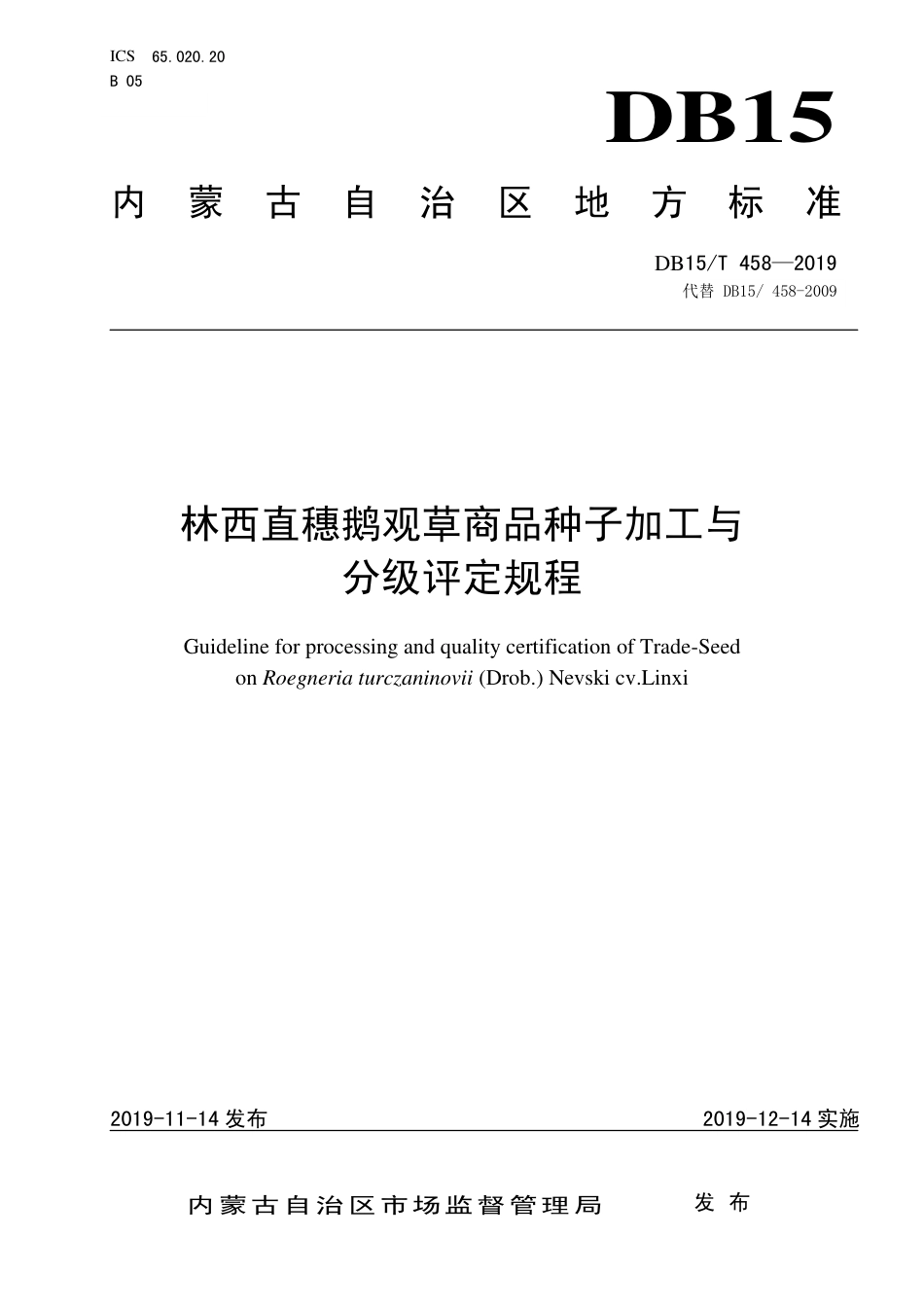 ICS 65.020.20
B 05

DB15

内蒙古自治区地方标准

DB15/T 458—2019
代替 DB15/ 458-2009

林西直穗鹅观草商品种子加工与分级评定规程

Guideline for processing and quality certification of Trade-Seed on Roegneria turczaninovii (Drob.) Nevski cv.Linxi

2019-11-14 发布

2019-12-14 实施

内蒙古自治区市场监督管理局 发布